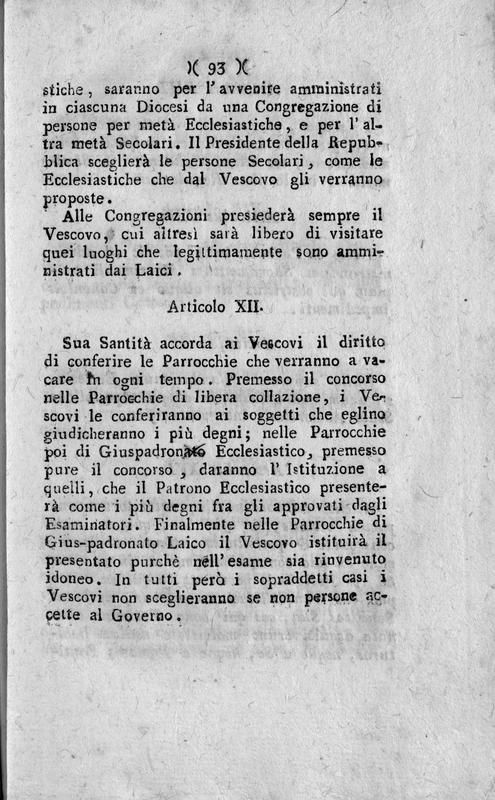 )( 93 )(

stiche, saranno per l'avvenire amministrati in ciascuna Diocesi da una Congregazione di persone per metà Ecclesiastiche, e per l'altra metà Secolari. Il Presidente della Repubblica sceglierà le persone Secolari, come le Ecclesiastiche che dal Vescovo gli verranno proposte.

Alle Congregazioni presiederà sempre il Vescovo, cui altresì sarà libero di visitare quei luoghi che legittimamente sono amministrati dai Laici.

Articolo XII.

Sua Santità accorda ai Vescovi il diritto di conferire le Parrocchie che verranno a vacare in ogni tempo. Premesso il concorso nelle Parrocchie di libera collazione, i Vescovi le conferiranno ai soggetti che eglino giudicheranno i più degni; nelle Parrocchie poi di Giuspadronato Ecclesiastico, premesso pure il concorso, daranno l'Istituzione a quelli, che il Patrono Ecclesiastico presenterà come i più degni fra gli approvati dagli Esaminatori. Finalmente nelle Parrocchie di Gius-padronato Laico il Vescovo istituirà il presentato purchè nell'esame sia rinvenuto idoneo. In tutti però i sopraddetti casi i Vescovi non sceglieranno se non persone accette al Governo.